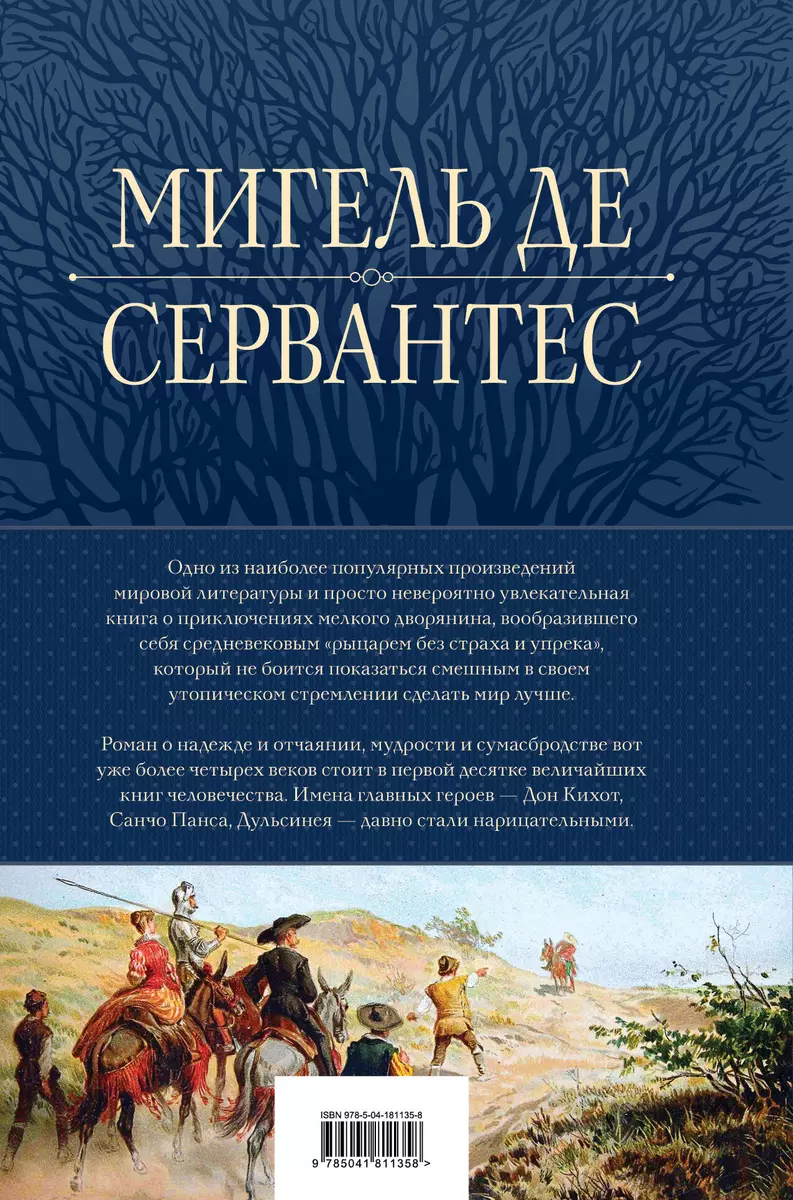 МИГЕЛЬ ДЕ
СЕРВАНТЕС

Одно из наиболее популярных произведений мировой литературы и просто невероятно увлекательная книга о приключениях мелкого дворянина, вообразившего себя средневековым «рыцарем без страха и упрека», который не боится показаться смешным в своем утопическом стремлении сделать мир лучше.

Роман о надежде и отчаянии, мудрости и сумасбродстве вот уже более четырех веков стоит в первой десятке величайших книг человечества. Имена главных героев — Дон Кихот, Санчо Панса, Дульсинея — давно стали нарицательными.

ISBN 978-5-04-181135-8

9 785041 811358 >